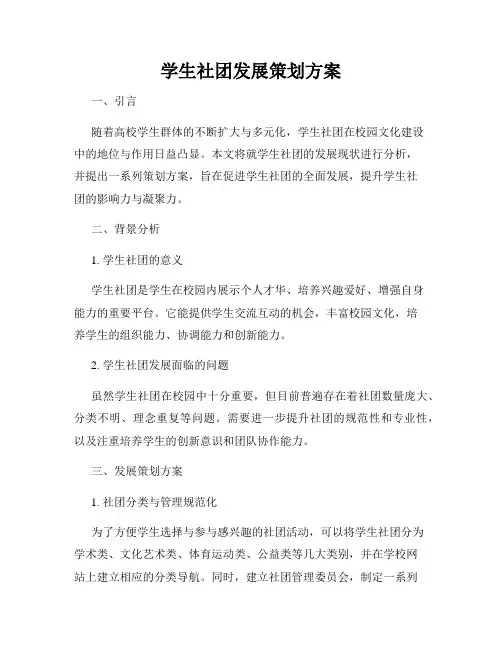 学生社团发展策划方案

一、引言

随着高校学生群体的不断扩大与多元化，学生社团在校园文化建设中的地位与作用日益凸显。本文将就学生社团的发展现状进行分析，并提出一系列策划方案，旨在促进学生社团的全面发展，提升学生社团的影响力与凝聚力。

二、背景分析

1. 学生社团的意义

学生社团是学生在校园内展示个人才华、培养兴趣爱好、增强自身能力的重要平台。它能提供学生交流互动的机会，丰富校园文化，培养学生的组织能力、协调能力和创新能力。

2. 学生社团发展面临的问题

虽然学生社团在校园中十分重要，但目前普遍存在着社团数量庞大、分类不明、理念重复等问题。需要进一步提升社团的规范性和专业性，以及注重培养学生的创新意识和团队协作能力。

三、发展策划方案

1. 社团分类与管理规范化

为了方便学生选择与参与感兴趣的社团活动，可以将学生社团分为学术类、文化艺术类、体育运动类、公益类等几大类别，并在学校网站上建立相应的分类导航。同时，建立社团管理委员会，制定一系列